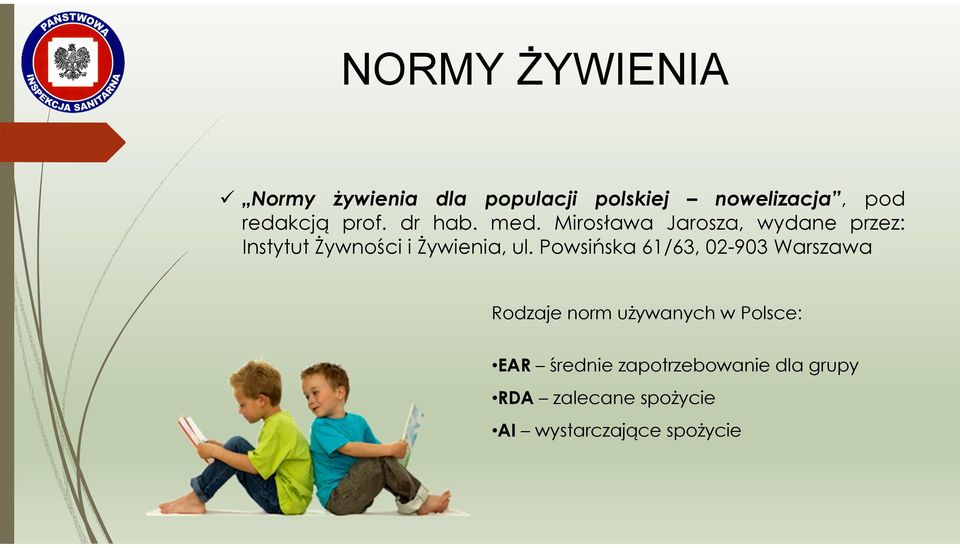 PAŃSTWOWA INSPEKCJA SANITARNA

NORMY ŻYWIENIA

✓ „Normy żywienia dla populacji polskiej – nowelizacja", pod redakcją prof. dr hab. med. Mirosława Jarosza, wydane przez: Instytut Żywności i Żywienia, ul. Powsińska 61/63, 02-903 Warszawa

Rodzaje norm używanych w Polsce:

•EAR – średnie zapotrzebowanie dla grupy
•RDA – zalecane spożycie
•AI – wystarczające spożycie